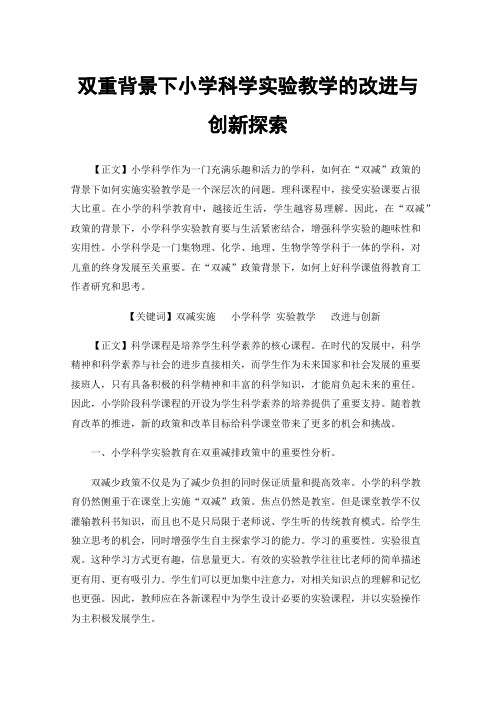 双重背景下小学科学实验教学的改进与创新探索

【正文】小学科学作为一门充满乐趣和活力的学科，如何在“双减”政策的背景下如何实施实验教学是一个深层次的问题。理科课程中，接受实验课要占很大比重。在小学的科学教育中，越接近生活，学生越容易理解。因此，在“双减”政策的背景下，小学科学实验教育要与生活紧密结合，增强科学实验的趣味性和实用性。小学科学是一门集物理、化学、地理、生物学等学科于一体的学科，对儿童的终身发展至关重要。在“双减”政策背景下，如何上好科学课值得教育工作者研究和思考。

【关键词】双减实施　小学科学　实验教学　改进与创新

【正文】科学课程是培养学生科学素养的核心课程。在时代的发展中，科学精神和科学素养与社会的进步直接相关，而学生作为未来国家和社会发展的重要接班人，只有具备积极的科学精神和丰富的科学知识，才能肩负起未来的重任。因此，小学阶段科学课程的开设为学生科学素养的培养提供了重要支持。随着教育改革的推进，新的政策和改革目标给科学课堂带来了更多的机会和挑战。

一、小学科学实验教育在双重减排政策中的重要性分析。

双减少政策不仅是为了减少负担的同时保证质量和提高效率。小学的科学教育仍然侧重于在课堂上实施“双减”政策。焦点仍然是教室。但是课堂教学不仅灌输教科书知识，而且也不是只局限于老师说、学生听的传统教育模式。给学生独立思考的机会，同时增强学生自主探索学习的能力。学习的重要性。实验很直观。这种学习方式更有趣，信息量更大。有效的实验教学往往比老师的简单描述更有用、更有吸引力。学生们可以更加集中注意力，对相关知识点的理解和记忆也更强。因此，教师应在各新课程中为学生设计必要的实验课程，并以实验操作为主积极发展学生。